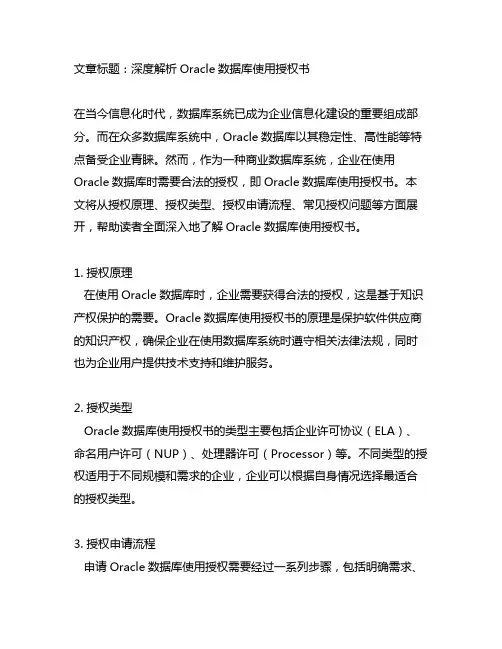 文章标题：深度解析 Oracle 数据库使用授权书

在当今信息化时代，数据库系统已成为企业信息化建设的重要组成部分。而在众多数据库系统中，Oracle 数据库以其稳定性、高性能等特点备受企业青睐。然而，作为一种商业数据库系统，企业在使用 Oracle 数据库时需要合法的授权，即 Oracle 数据库使用授权书。本文将从授权原理、授权类型、授权申请流程、常见授权问题等方面展开，帮助读者全面深入地了解 Oracle 数据库使用授权书。

1. 授权原理
在使用 Oracle 数据库时，企业需要获得合法的授权，这是基于知识产权保护的需要。Oracle 数据库使用授权书的原理是保护软件供应商的知识产权，确保企业在使用数据库系统时遵守相关法律法规，同时也为企业用户提供技术支持和维护服务。

2. 授权类型
Oracle 数据库使用授权书的类型主要包括企业许可协议（ELA）、命名用户许可（NUP）、处理器许可（Processor）等。不同类型的授权适用于不同规模和需求的企业，企业可以根据自身情况选择最适合的授权类型。

3. 授权申请流程
申请 Oracle 数据库使用授权需要经过一系列步骤，包括明确需求、